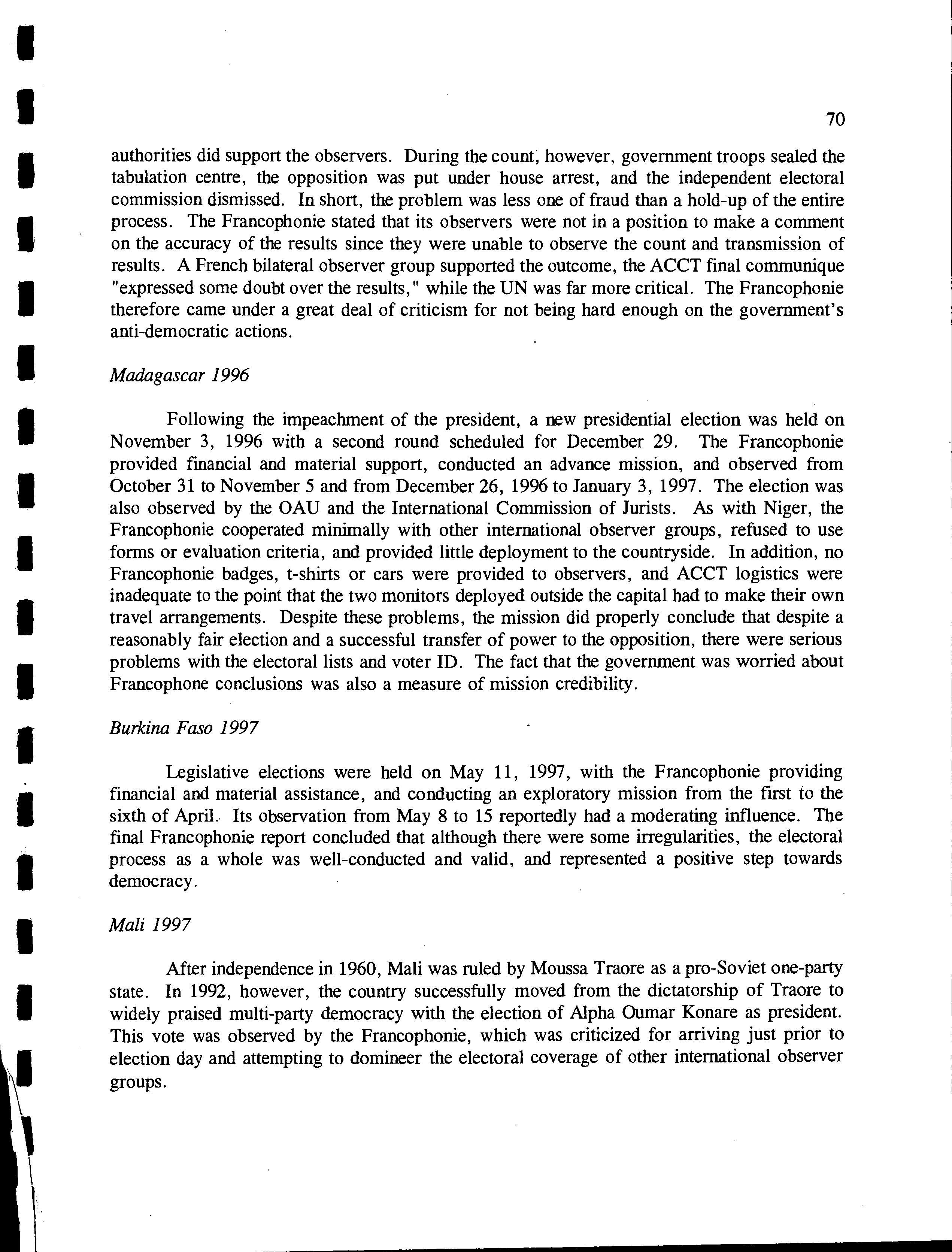 70

authorities did support the observers. During the count, however, government troops sealed the tabulation centre, the opposition was put under house arrest, and the independent electoral commission dismissed. In short, the problem was less one of fraud than a hold-up of the entire process. The Francophonie stated that its observers were not in a position to make a comment on the accuracy of the results since they were unable to observe the count and transmission of results. A French bilateral observer group supported the outcome, the ACCT final communique "expressed some doubt over the results," while the UN was far more critical. The Francophonie therefore came under a great deal of criticism for not being hard enough on the government's anti-democratic actions.

Madagascar 1996

Following the impeachment of the president, a new presidential election was held on November 3, 1996 with a second round scheduled for December 29. The Francophonie provided financial and material support, conducted an advance mission, and observed from October 31 to November 5 and from December 26, 1996 to January 3, 1997. The election was also observed by the OAU and the International Commission of Jurists. As with Niger, the Francophonie cooperated minimally with other international observer groups, refused to use forms or evaluation criteria, and provided little deployment to the countryside. In addition, no Francophonie badges, t-shirts or cars were provided to observers, and ACCT logistics were inadequate to the point that the two monitors deployed outside the capital had to make their own travel arrangements. Despite these problems, the mission did properly conclude that despite a reasonably fair election and a successful transfer of power to the opposition, there were serious problems with the electoral lists and voter ID. The fact that the government was worried about Francophone conclusions was also a measure of mission credibility.

Burkina Faso 1997

Legislative elections were held on May 11, 1997, with the Francophonie providing financial and material assistance, and conducting an exploratory mission from the first to the sixth of April. Its observation from May 8 to 15 reportedly had a moderating influence. The final Francophonie report concluded that although there were some irregularities, the electoral process as a whole was well-conducted and valid, and represented a positive step towards democracy.

Mali 1997

After independence in 1960, Mali was ruled by Moussa Traore as a pro-Soviet one-party state. In 1992, however, the country successfully moved from the dictatorship of Traore to widely praised multi-party democracy with the election of Alpha Oumar Konare as president. This vote was observed by the Francophonie, which was criticized for arriving just prior to election day and attempting to domineer the electoral coverage of other international observer groups.